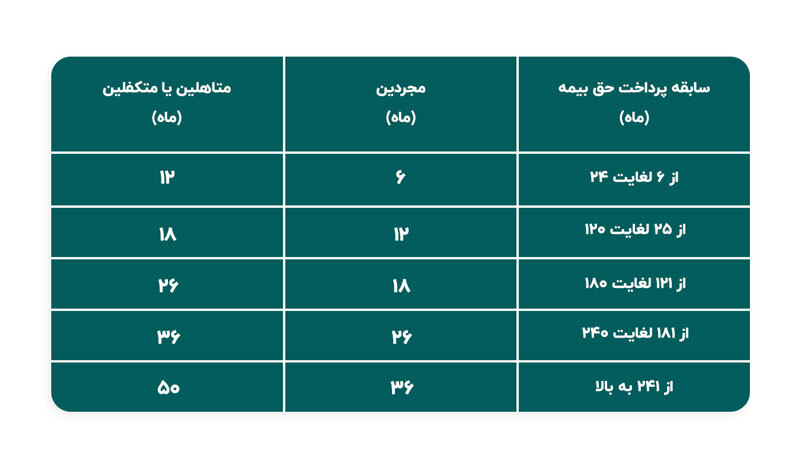 | سابقه پرداخت حق بیمه (ماه) | مجردین (ماه) | متاهلین یا متکفلین (ماه) |
|---|---|---|
| از ۶ لغایت ۲۴ | ۶ | ۱۲ |
| از ۲۵ لغایت ۱۲۰ | ۱۲ | ۱۸ |
| از ۱۲۱ لغایت ۱۸۰ | ۱۸ | ۲۶ |
| از ۱۸۱ لغایت ۲۴۰ | ۲۶ | ۳۶ |
| از ۲۴۱ به بالا | ۳۶ | ۵۰ |